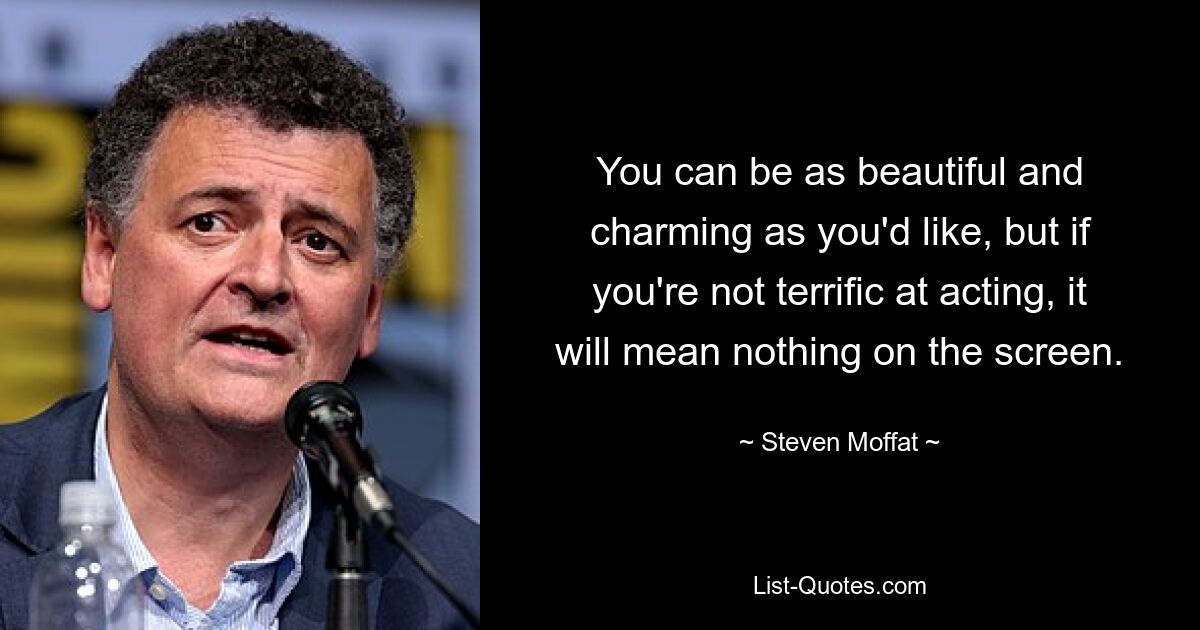 You can be as beautiful and charming as you'd like, but if you're not terrific at acting, it will mean nothing on the screen.

~ Steven Moffat ~

List-Quotes.com